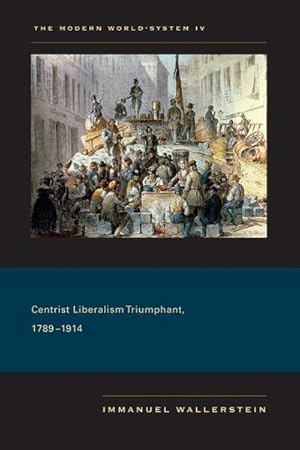 THE MODERN WORLD-SYSTEM IV

Centrist Liberalism Triumphant, 1789–1914

IMMANUEL WALLERSTEIN